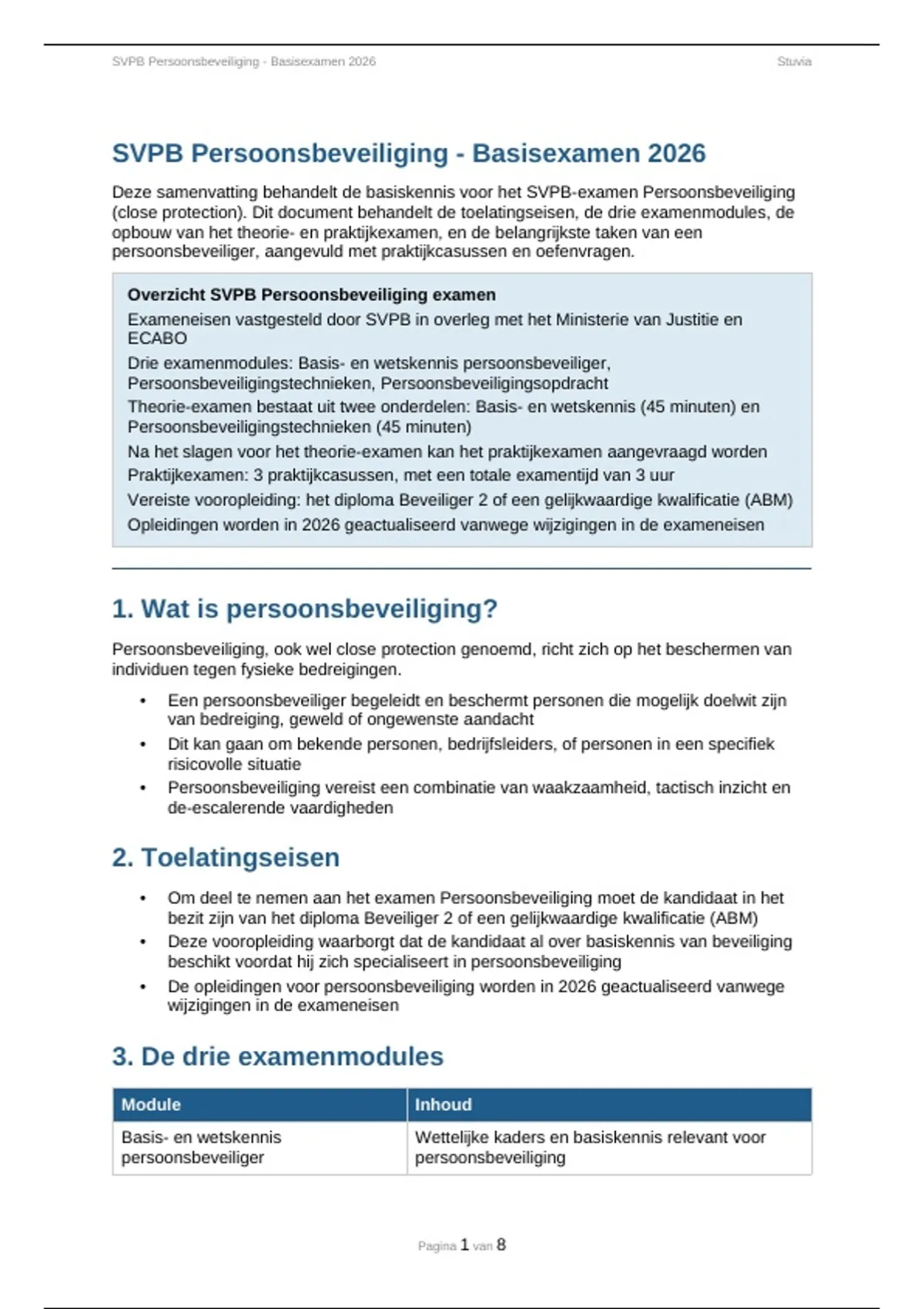 SVPB Persoonsbeveiliging - Basisexamen 2026

Stuvia

SVPB Persoonsbeveiliging - Basisexamen 2026

Deze samenvatting behandelt de basiskennis voor het SVPB-examen Persoonsbeveiliging (close protection). Dit document behandelt de toelatingseisen, de drie examenmodules, de opbouw van het theorie- en praktijkexamen, en de belangrijkste taken van een persoonsbeveiliger, aangevuld met praktijkcasussen en oefenvragen.

Overzicht SVPB Persoonsbeveiliging examen

Exameneisen vastgesteld door SVPB in overleg met het Ministerie van Justitie en ECABO

Drie examenmodules: Basis- en wetskennis persoonsbeveiliger, Persoonsbeveiligingstechnieken, Persoonsbeveiligingsopdracht

Theorie-examen bestaat uit twee onderdelen: Basis- en wetskennis (45 minuten) en Persoonsbeveiligingstechnieken (45 minuten)

Na het slagen voor het theorie-examen kan het praktijkexamen aangevraagd worden

Praktijkexamen: 3 praktijkcasussen, met een totale examentijd van 3 uur

Vereiste vooropleiding: het diploma Beveiliger 2 of een gelijkwaardige kwalificatie (ABM)

Opleidingen worden in 2026 geactualiseerd vanwege wijzigingen in de exameneisen

1. Wat is persoonsbeveiliging?

Persoonsbeveiliging, ook wel close protection genoemd, richt zich op het beschermen van individuen tegen fysieke bedreigingen.

• Een persoonsbeveiliger begeleidt en beschermt personen die mogelijk doelwit zijn van bedreiging, geweld of ongewenste aandacht
• Dit kan gaan om bekende personen, bedrijfsleiders, of personen in een specifiek risicovolle situatie
• Persoonsbeveiliging vereist een combinatie van waakzaamheid, tactisch inzicht en de-escalerende vaardigheden

2. Toelatingseisen

• Om deel te nemen aan het examen Persoonsbeveiliging moet de kandidaat in het bezit zijn van het diploma Beveiliger 2 of een gelijkwaardige kwalificatie (ABM)
• Deze vooropleiding waarborgt dat de kandidaat al over basiskennis van beveiliging beschikt voordat hij zich specialiseert in persoonsbeveiliging
• De opleidingen voor persoonsbeveiliging worden in 2026 geactualiseerd vanwege wijzigingen in de exameneisen

3. De drie examenmodules

| Module | Inhoud |
|---|---|
| Basis- en wetskennis persoonsbeveiliger | Wettelijke kaders en basiskennis relevant voor persoonsbeveiliging |

Pagina 1 van 8